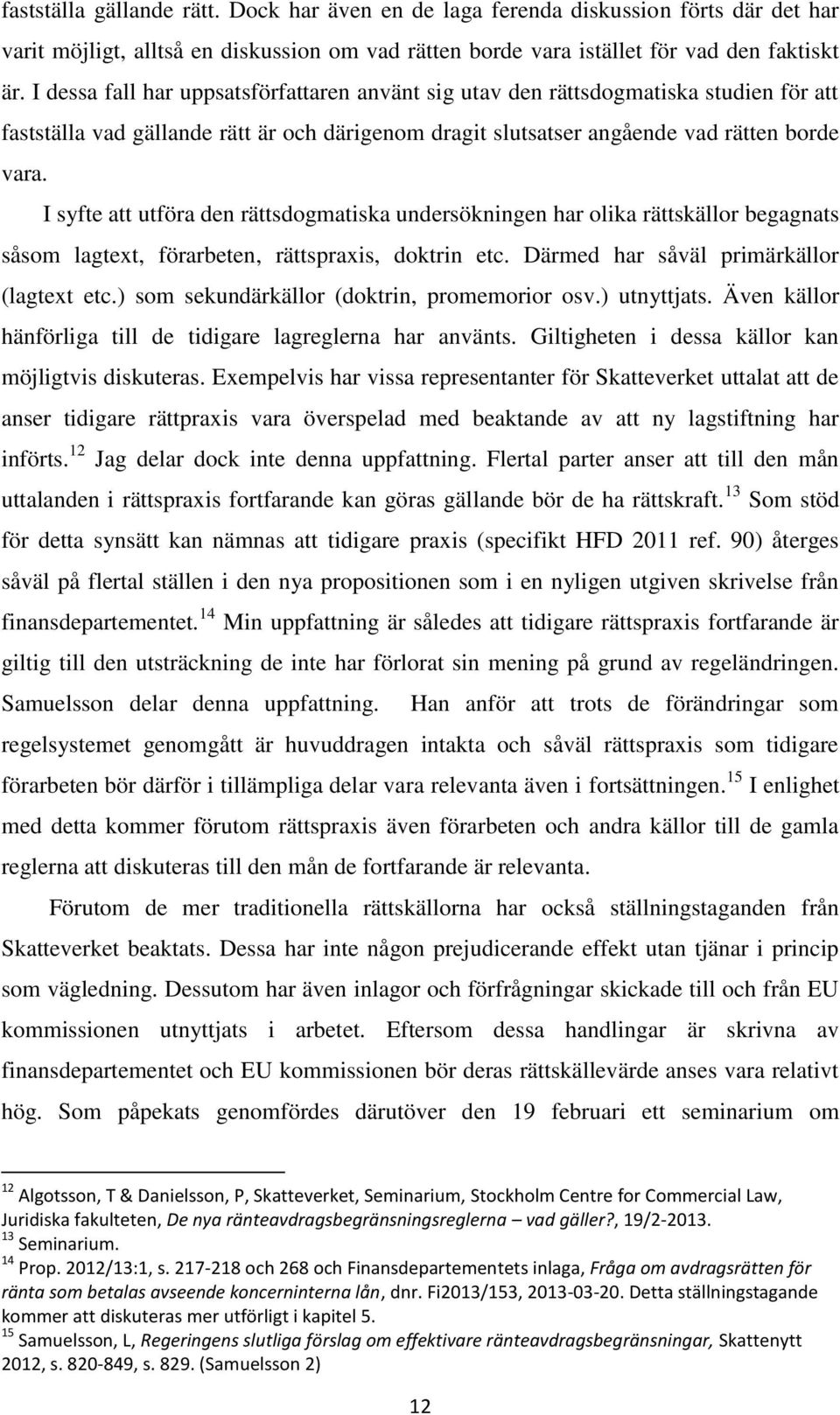 fastställa gällande rätt. Dock har även en de laga ferenda diskussion förts där det har varit möjligt, alltså en diskussion om vad rätten borde vara istället för vad den faktiskt är. I dessa fall har uppsatsförfattaren använt sig utav den rättsdogmatiska studien för att fastställa vad gällande rätt är och därigenom dragit slutsatser angående vad rätten borde vara.

I syfte att utföra den rättsdogmatiska undersökningen har olika rättskällor begagnats såsom lagtext, förarbeten, rättspraxis, doktrin etc. Därmed har såväl primärkällor (lagtext etc.) som sekundärkällor (doktrin, promemorior osv.) utnyttjats. Även källor hänförliga till de tidigare lagreglerna har använts. Giltigheten i dessa källor kan möjligtvis diskuteras. Exempelvis har vissa representanter för Skatteverket uttalat att de anser tidigare rättpraxis vara överspelad med beaktande av att ny lagstiftning har införts.$^{12}$ Jag delar dock inte denna uppfattning. Flertal parter anser att till den mån uttalanden i rättspraxis fortfarande kan göras gällande bör de ha rättskraft.$^{13}$ Som stöd för detta synsätt kan nämnas att tidigare praxis (specifikt HFD 2011 ref. 90) återges såväl på flertal ställen i den nya propositionen som i en nyligen utgiven skrivelse från finansdepartementet.$^{14}$ Min uppfattning är således att tidigare rättspraxis fortfarande är giltig till den utsträckning de inte har förlorat sin mening på grund av regeländringen. Samuelsson delar denna uppfattning. Han anför att trots de förändringar som regelsystemet genomgått är huvuddragen intakta och såväl rättspraxis som tidigare förarbeten bör därför i tillämpliga delar vara relevanta även i fortsättningen.$^{15}$ I enlighet med detta kommer förutom rättspraxis även förarbeten och andra källor till de gamla reglerna att diskuteras till den mån de fortfarande är relevanta.

Förutom de mer traditionella rättskällorna har också ställningstaganden från Skatteverket beaktats. Dessa har inte någon prejudicerande effekt utan tjänar i princip som vägledning. Dessutom har även inlagor och förfrågningar skickade till och från EU kommissionen utnyttjats i arbetet. Eftersom dessa handlingar är skrivna av finansdepartementet och EU kommissionen bör deras rättskällevärde anses vara relativt hög. Som påpekats genomfördes därutöver den 19 februari ett seminarium om

$^{12}$ Algotsson, T & Danielsson, P, Skatteverket, Seminarium, Stockholm Centre for Commercial Law, Juridiska fakulteten, De nya ränteavdragsbegränsningsreglerna – vad gäller?, 19/2-2013.
$^{13}$ Seminarium.
$^{14}$ Prop. 2012/13:1, s. 217-218 och 268 och Finansdepartementets inlaga, Fråga om avdragsrätten för ränta som betalas avseende koncerninterna lån, dnr. Fi2013/153, 2013-03-20. Detta ställningstagande kommer att diskuteras mer utförligt i kapitel 5.
$^{15}$ Samuelsson, L, Regeringens slutliga förslag om effektivare ränteavdragsbegränsningar, Skattenytt 2012, s. 820-849, s. 829. (Samuelsson 2)

12